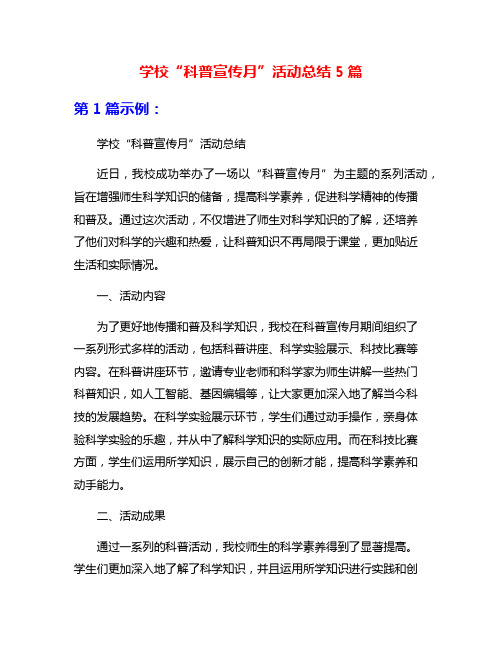 学校“科普宣传月”活动总结 5 篇

第 1 篇示例：

学校“科普宣传月”活动总结

近日，我校成功举办了一场以“科普宣传月”为主题的系列活动，旨在增强师生科学知识的储备，提高科学素养，促进科学精神的传播和普及。通过这次活动，不仅增进了师生对科学知识的了解，还培养了他们对科学的兴趣和热爱，让科普知识不再局限于课堂，更加贴近生活和实际情况。

一、活动内容

为了更好地传播和普及科学知识，我校在科普宣传月期间组织了一系列形式多样的活动，包括科普讲座、科学实验展示、科技比赛等内容。在科普讲座环节，邀请专业老师和科学家为师生讲解一些热门科普知识，如人工智能、基因编辑等，让大家更加深入地了解当今科技的发展趋势。在科学实验展示环节，学生们通过动手操作，亲身体验科学实验的乐趣，并从中了解科学知识的实际应用。而在科技比赛方面，学生们运用所学知识，展示自己的创新才能，提高科学素养和动手能力。

二、活动成果

通过一系列的科普活动，我校师生的科学素养得到了显著提高。学生们更加深入地了解了科学知识，并且运用所学知识进行实践和创